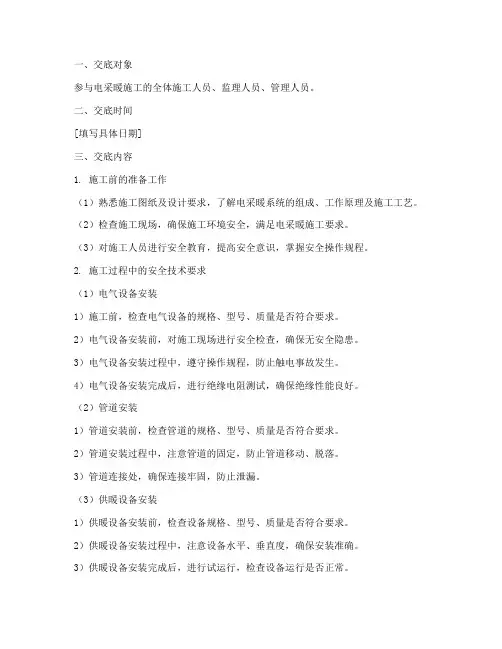 一、交底对象

参与电采暖施工的全体施工人员、监理人员、管理人员。

二、交底时间

[填写具体日期]

三、交底内容

1. 施工前的准备工作

（1）熟悉施工图纸及设计要求，了解电采暖系统的组成、工作原理及施工工艺。

（2）检查施工现场，确保施工环境安全，满足电采暖施工要求。

（3）对施工人员进行安全教育，提高安全意识，掌握安全操作规程。

2. 施工过程中的安全技术要求

（1）电气设备安装

1）施工前，检查电气设备的规格、型号、质量是否符合要求。

2）电气设备安装前，对施工现场进行安全检查，确保无安全隐患。

3）电气设备安装过程中，遵守操作规程，防止触电事故发生。

4）电气设备安装完成后，进行绝缘电阻测试，确保绝缘性能良好。

（2）管道安装

1）管道安装前，检查管道的规格、型号、质量是否符合要求。

2）管道安装过程中，注意管道的固定，防止管道移动、脱落。

3）管道连接处，确保连接牢固，防止泄漏。

（3）供暖设备安装

1）供暖设备安装前，检查设备规格、型号、质量是否符合要求。

2）供暖设备安装过程中，注意设备水平、垂直度，确保安装准确。

3）供暖设备安装完成后，进行试运行，检查设备运行是否正常。